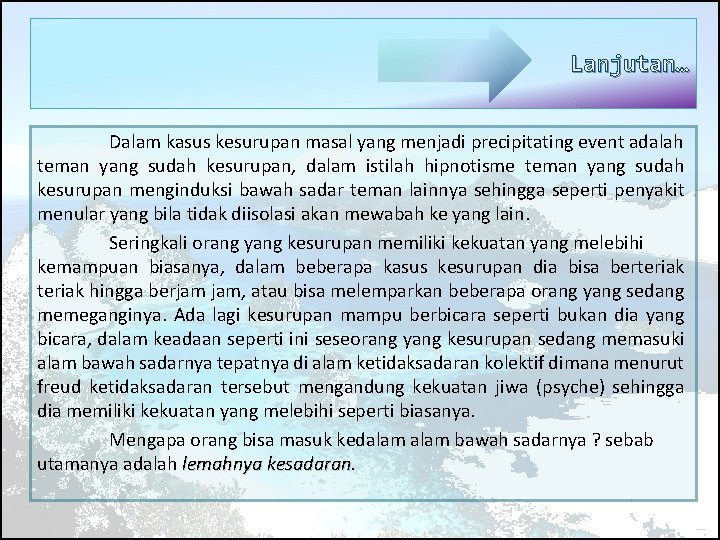 Lanjutan…

Dalam kasus kesurupan masal yang menjadi precipitating event adalah teman yang sudah kesurupan, dalam istilah hipnotisme teman yang sudah kesurupan menginduksi bawah sadar teman lainnya sehingga seperti penyakit menular yang bila tidak diisolasi akan mewabah ke yang lain.

Seringkali orang yang kesurupan memiliki kekuatan yang melebihi kemampuan biasanya, dalam beberapa kasus kesurupan dia bisa berteriak teriak hingga berjam jam, atau bisa melemparkan beberapa orang yang sedang memeganginya. Ada lagi kesurupan mampu berbicara seperti bukan dia yang bicara, dalam keadaan seperti ini seseorang yang kesurupan sedang memasuki alam bawah sadarnya tepatnya di alam ketidaksadaran kolektif dimana menurut freud ketidaksadaran tersebut mengandung kekuatan jiwa (psyche) sehingga dia memiliki kekuatan yang melebihi seperti biasanya.

Mengapa orang bisa masuk kedalam alam bawah sadarnya ? sebab utamanya adalah lemahnya kesadaran.